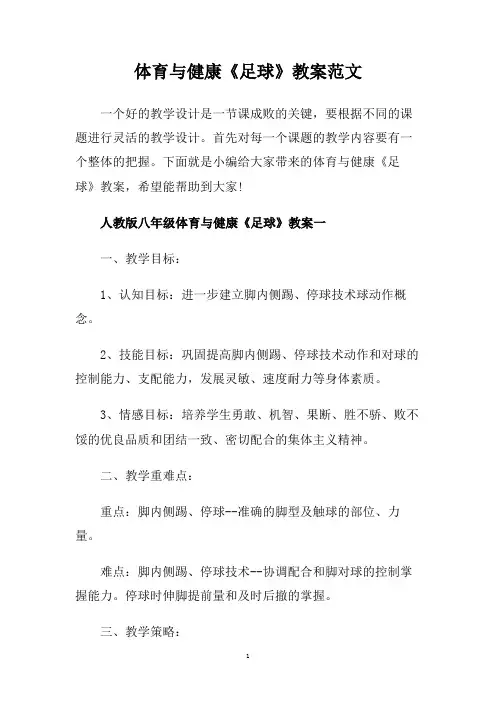 体育与健康《足球》教案范文

一个好的教学设计是一节课成败的关键，要根据不同的课题进行灵活的教学设计。首先对每一个课题的教学内容要有一个整体的把握。下面就是小编给大家带来的体育与健康《足球》教案，希望能帮助到大家!

人教版八年级体育与健康《足球》教案一

一、教学目标：

1、认知目标：进一步建立脚内侧踢、停球技术球动作概念。

2、技能目标：巩固提高脚内侧踢、停球技术动作和对球的控制能力、支配能力，发展灵敏、速度耐力等身体素质。

3、情感目标：培养学生勇敢、机智、果断、胜不骄、败不馁的优良品质和团结一致、密切配合的集体主义精神。

二、教学重难点：

重点：脚内侧踢、停球--准确的脚型及触球的部位、力量。

难点：脚内侧踢、停球技术--协调配合和脚对球的控制掌握能力。停球时伸脚提前量和及时后撤的掌握。

三、教学策略：

1